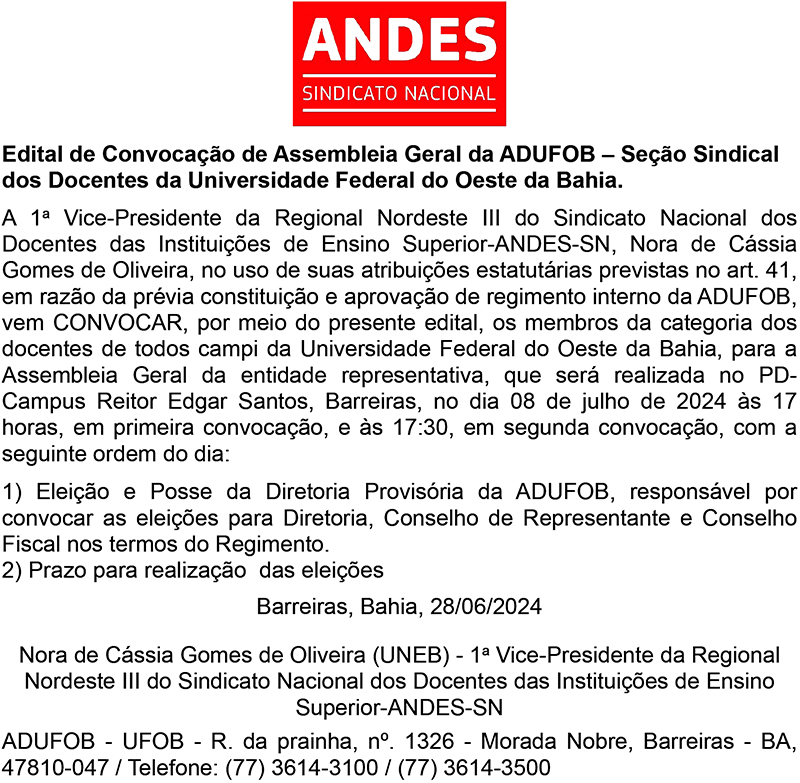 ANDES
SINDICATO NACIONAL

Edital de Convocação de Assembleia Geral da ADUFOB – Seção Sindical dos Docentes da Universidade Federal do Oeste da Bahia.

A 1ª Vice-Presidente da Regional Nordeste III do Sindicato Nacional dos Docentes das Instituições de Ensino Superior-ANDES-SN, Nora de Cássia Gomes de Oliveira, no uso de suas atribuições estatutárias previstas no art. 41, em razão da prévia constituição e aprovação de regimento interno da ADUFOB, vem CONVOCAR, por meio do presente edital, os membros da categoria dos docentes de todos campi da Universidade Federal do Oeste da Bahia, para a Assembleia Geral da entidade representativa, que será realizada no PD-Campus Reitor Edgar Santos, Barreiras, no dia 08 de julho de 2024 às 17 horas, em primeira convocação, e às 17:30, em segunda convocação, com a seguinte ordem do dia:

1) Eleição e Posse da Diretoria Provisória da ADUFOB, responsável por convocar as eleições para Diretoria, Conselho de Representante e Conselho Fiscal nos termos do Regimento.
2) Prazo para realização das eleições

Barreiras, Bahia, 28/06/2024

Nora de Cássia Gomes de Oliveira (UNEB) - 1ª Vice-Presidente da Regional Nordeste III do Sindicato Nacional dos Docentes das Instituições de Ensino Superior-ANDES-SN

ADUFOB - UFOB - R. da prainha, nº. 1326 - Morada Nobre, Barreiras - BA, 47810-047 / Telefone: (77) 3614-3100 / (77) 3614-3500